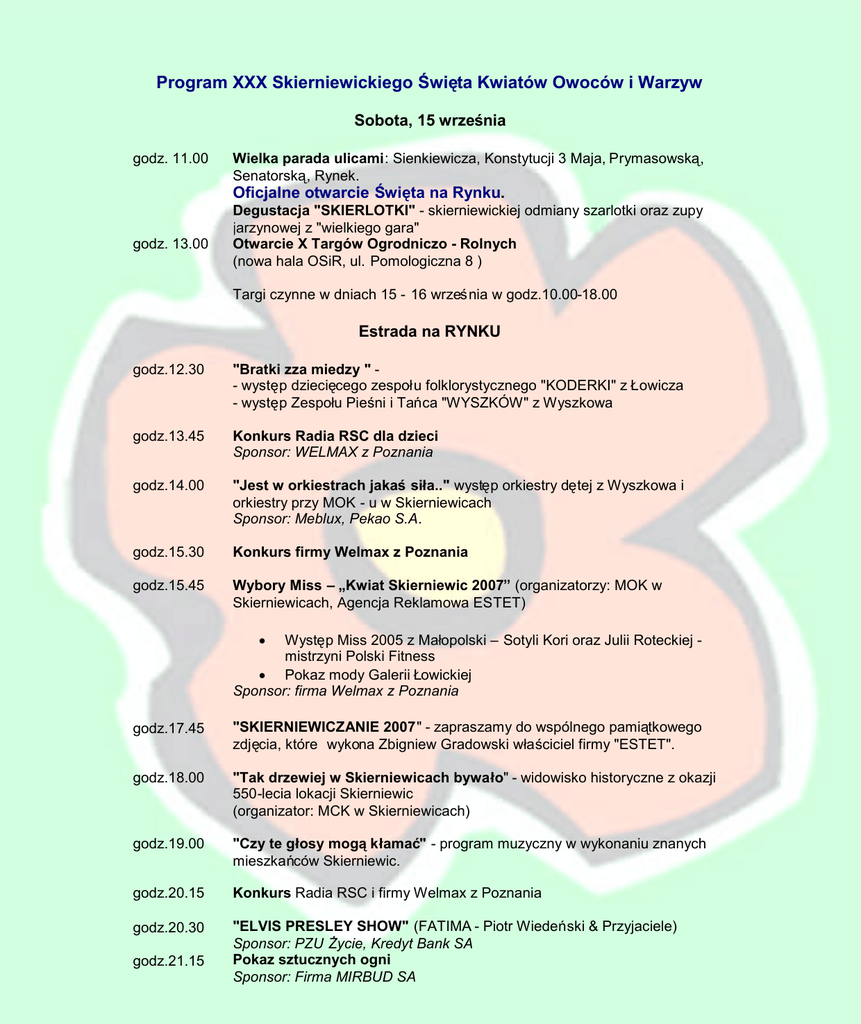 Program XXX Skierniewickiego Święta Kwiatów Owoców i Warzyw

Sobota, 15 września

godz. 11.00 Wielka parada ulicami: Sienkiewicza, Konstytucji 3 Maja, Prymasowską, Senatorską, Rynek.
Oficjalne otwarcie Święta na Rynku.
Degustacja "SKIERLOTKI" - skierniewickiej odmiany szarlotki oraz zupy jarzynowej z "wielkiego gara"

godz. 13.00 Otwarcie X Targów Ogrodniczo - Rolnych
(nowa hala OSiR, ul. Pomologiczna 8 )

Targi czynne w dniach 15 - 16 września w godz.10.00-18.00

Estrada na RYNKU

godz.12.30 "Bratki zza miedzy " -
- występ dziecięcego zespołu folklorystycznego "KODERKI" z Łowicza
- występ Zespołu Pieśni i Tańca "WYSZKÓW" z Wyszkowa

godz.13.45 Konkurs Radia RSC dla dzieci
Sponsor: WELMAX z Poznania

godz.14.00 "Jest w orkiestrach jakaś siła.." występ orkiestry dętej z Wyszkowa i orkiestry przy MOK - u w Skierniewicach
Sponsor: Meblux, Pekao S.A.

godz.15.30 Konkurs firmy Welmax z Poznania

godz.15.45 Wybory Miss – „Kwiat Skierniewic 2007” (organizatorzy: MOK w Skierniewicach, Agencja Reklamowa ESTET)

• Występ Miss 2005 z Małopolski – Sotyli Kori oraz Julii Roteckiej - mistrzyni Polski Fitness
• Pokaz mody Galerii Łowickiej
Sponsor: firma Welmax z Poznania

godz.17.45 "SKIERNIEWICZANIE 2007" - zapraszamy do wspólnego pamiątkowego zdjęcia, które wykona Zbigniew Gradowski właściciel firmy "ESTET".

godz.18.00 "Tak drzewiej w Skierniewicach bywało" - widowisko historyczne z okazji 550-lecia lokacji Skierniewic
(organizator: MCK w Skierniewicach)

godz.19.00 "Czy te głosy mogą kłamać" - program muzyczny w wykonaniu znanych mieszkańców Skierniewic.

godz.20.15 Konkurs Radia RSC i firmy Welmax z Poznania

godz.20.30 "ELVIS PRESLEY SHOW" (FATIMA - Piotr Wiedeński & Przyjaciele)
Sponsor: PZU Życie, Kredyt Bank SA

godz.21.15 Pokaz sztucznych ogni
Sponsor: Firma MIRBUD SA